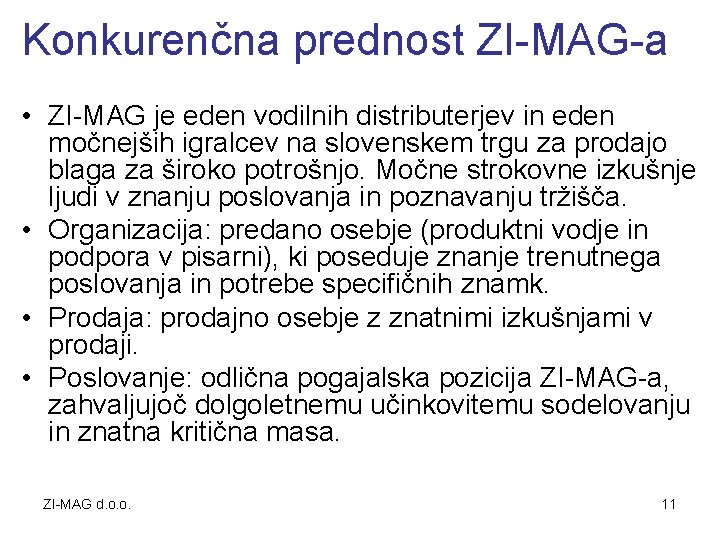 Konkurenčna prednost ZI-MAG-a

• ZI-MAG je eden vodilnih distributerjev in eden močnejših igralcev na slovenskem trgu za prodajo blaga za široko potrošnjo. Močne strokovne izkušnje ljudi v znanju poslovanja in poznavanju tržišča.
• Organizacija: predano osebje (produktni vodje in podpora v pisarni), ki poseduje znanje trenutnega poslovanja in potrebe specifičnih znamk.
• Prodaja: prodajno osebje z znatnimi izkušnjami v prodaji.
• Poslovanje: odlična pogajalska pozicija ZI-MAG-a, zahvaljujoč dolgoletnemu učinkovitemu sodelovanju in znatna kritična masa.

ZI-MAG d.o.o.

11